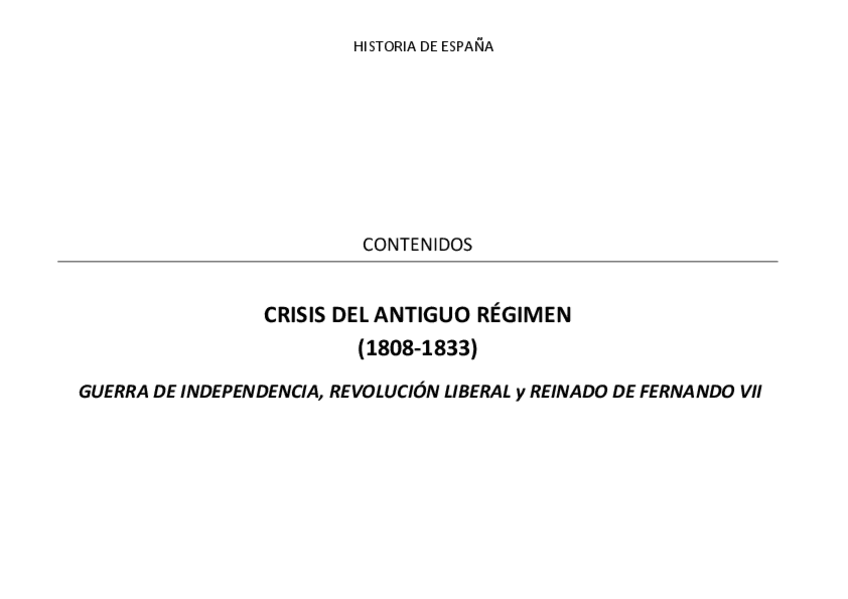 HISTORIA DE ESPAÑA

CONTENIDOS

CRISIS DEL ANTIGUO RÉGIMEN
(1808-1833)

GUERRA DE INDEPENDENCIA, REVOLUCIÓN LIBERAL y REINADO DE FERNANDO VII